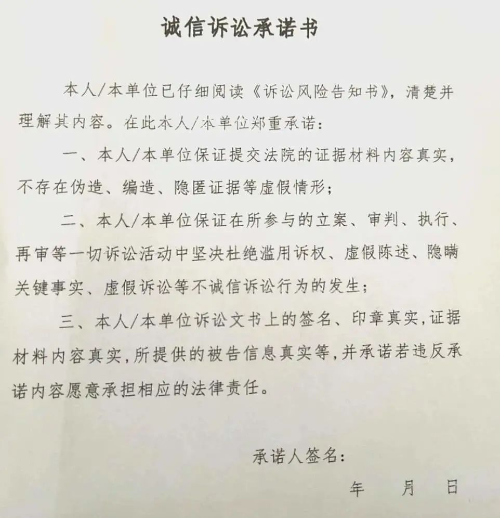 诚信诉讼承诺书

本人/本单位已仔细阅读《诉讼风险告知书》，清楚并理解其内容。在此本人/本单位郑重承诺：

一、本人/本单位保证提交法院的证据材料内容真实，不存在伪造、编造、隐匿证据等虚假情形；

二、本人/本单位保证在所参与的立案、审判、执行、再审等一切诉讼活动中坚决杜绝滥用诉权、虚假陈述、隐瞒关键事实、虚假诉讼等不诚信诉讼行为的发生；

三、本人/本单位诉讼文书上的签名、印章真实，证据材料内容真实，所提供的被告信息真实等，并承诺若违反承诺内容愿意承担相应的法律责任。

承诺人签名：

年　　月　　日